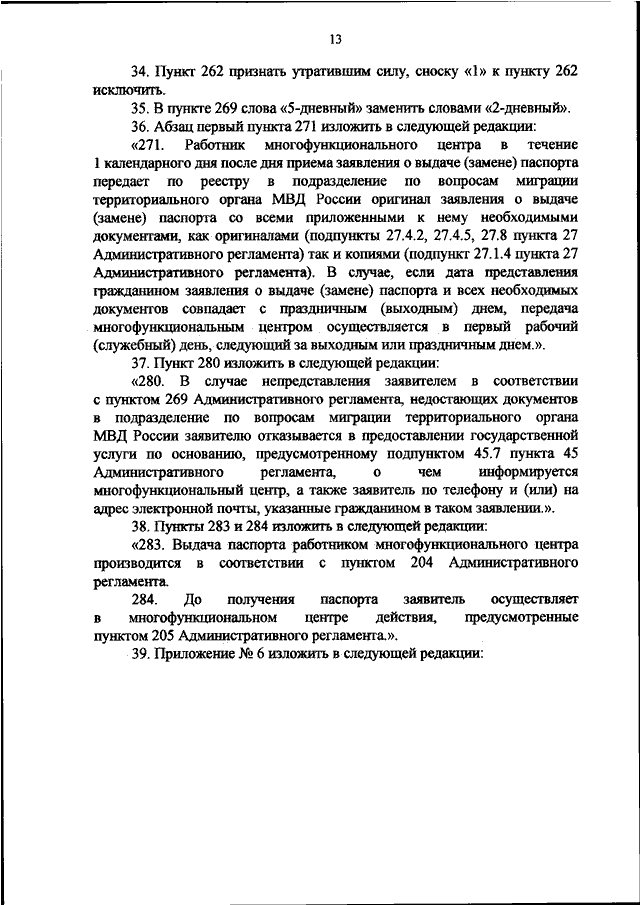 13

34. Пункт 262 признать утратившим силу, сноску «1» к пункту 262 исключить.

35. В пункте 269 слова «5-дневный» заменить словами «2-дневный».

36. Абзац первый пункта 271 изложить в следующей редакции:

«271. Работник многофункционального центра в течение 1 календарного дня после дня приема заявления о выдаче (замене) паспорта передает по реестру в подразделение по вопросам миграции территориального органа МВД России оригинал заявления о выдаче (замене) паспорта со всеми приложенными к нему необходимыми документами, как оригиналами (подпункты 27.4.2, 27.4.5, 27.8 пункта 27 Административного регламента) так и копиями (подпункт 27.1.4 пункта 27 Административного регламента). В случае, если дата представления гражданином заявления о выдаче (замене) паспорта и всех необходимых документов совпадает с праздничным (выходным) днем, передача многофункциональным центром осуществляется в первый рабочий (служебный) день, следующий за выходным или праздничным днем.».

37. Пункт 280 изложить в следующей редакции:

«280. В случае непредставления заявителем в соответствии с пунктом 269 Административного регламента, недостающих документов в подразделение по вопросам миграции территориального органа МВД России заявителю отказывается в предоставлении государственной услуги по основанию, предусмотренному подпунктом 45.7 пункта 45 Административного регламента, о чем информируется многофункциональный центр, а также заявитель по телефону и (или) на адрес электронной почты, указанные гражданином в таком заявлении.».

38. Пункты 283 и 284 изложить в следующей редакции:

«283. Выдача паспорта работником многофункционального центра производится в соответствии с пунктом 204 Административного регламента.

284. До получения паспорта заявитель осуществляет в многофункциональном центре действия, предусмотренные пунктом 205 Административного регламента.».

39. Приложение № 6 изложить в следующей редакции: